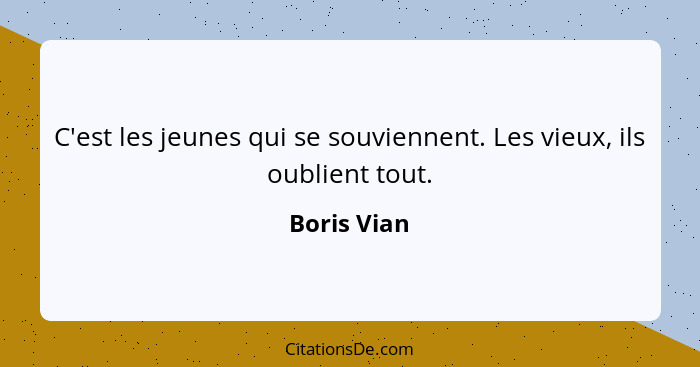 C'est les jeunes qui se souviennent. Les vieux, ils oublient tout.

Boris Vian

CitationsDe.com